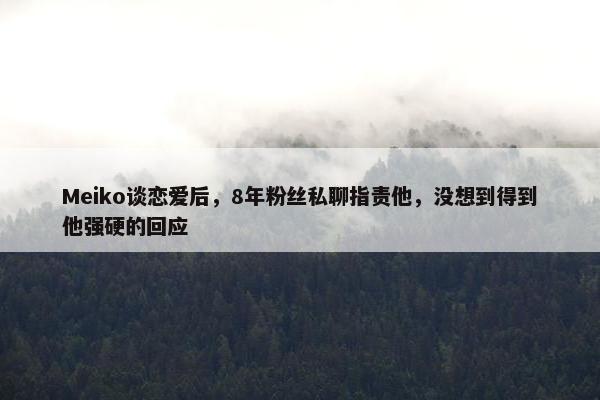 Meiko谈恋爱后，8年粉丝私聊指责他，没想到得到他强硬的回应